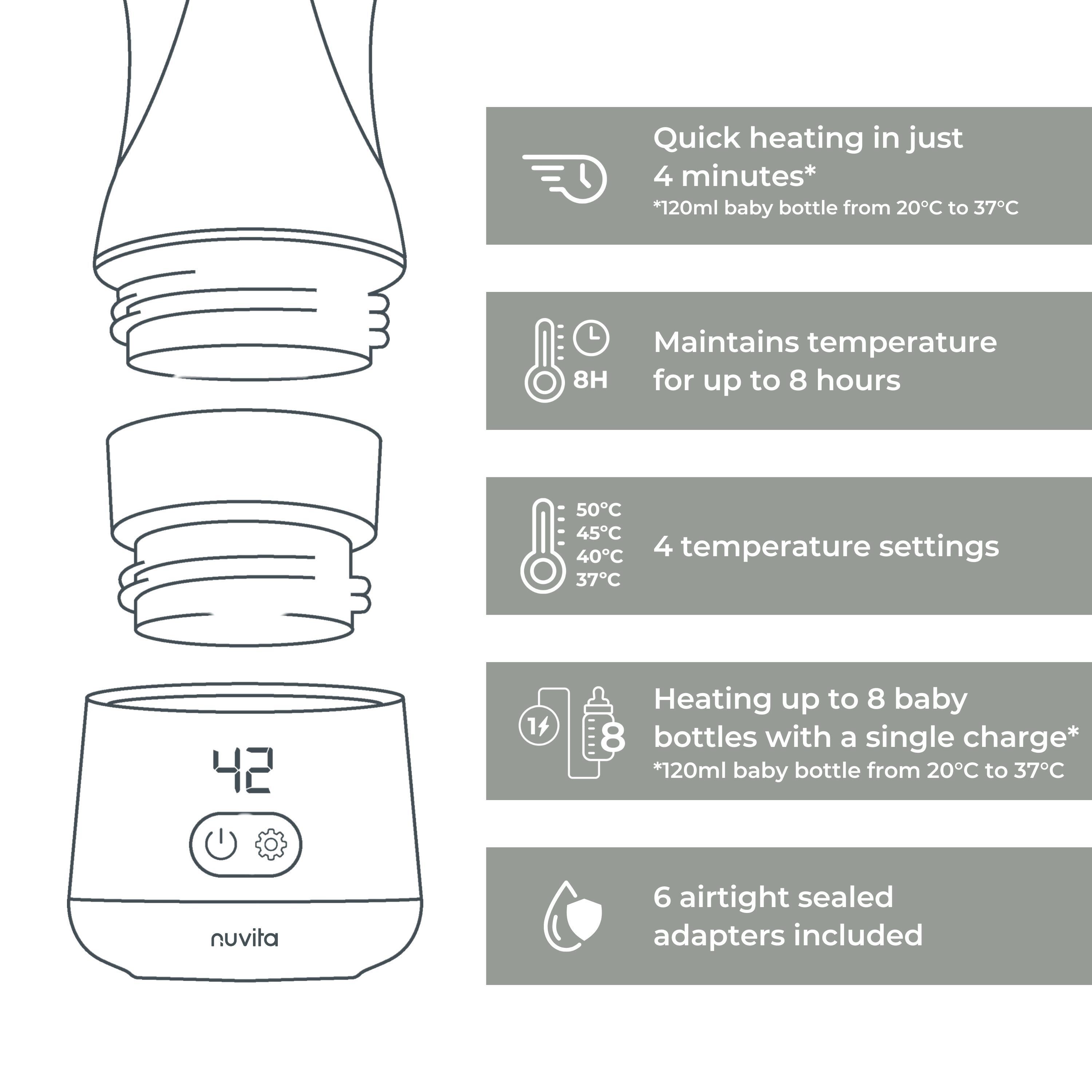 42

nuvita

Quick heating in just 4 minutes*
*120ml baby bottle from 20°C to 37°C

8H

Maintains temperature for up to 8 hours

50°C
45°C
40°C
37°C

4 temperature settings

1
8

Heating up to 8 baby bottles with a single charge*
*120ml baby bottle from 20°C to 37°C

6 airtight sealed adapters included